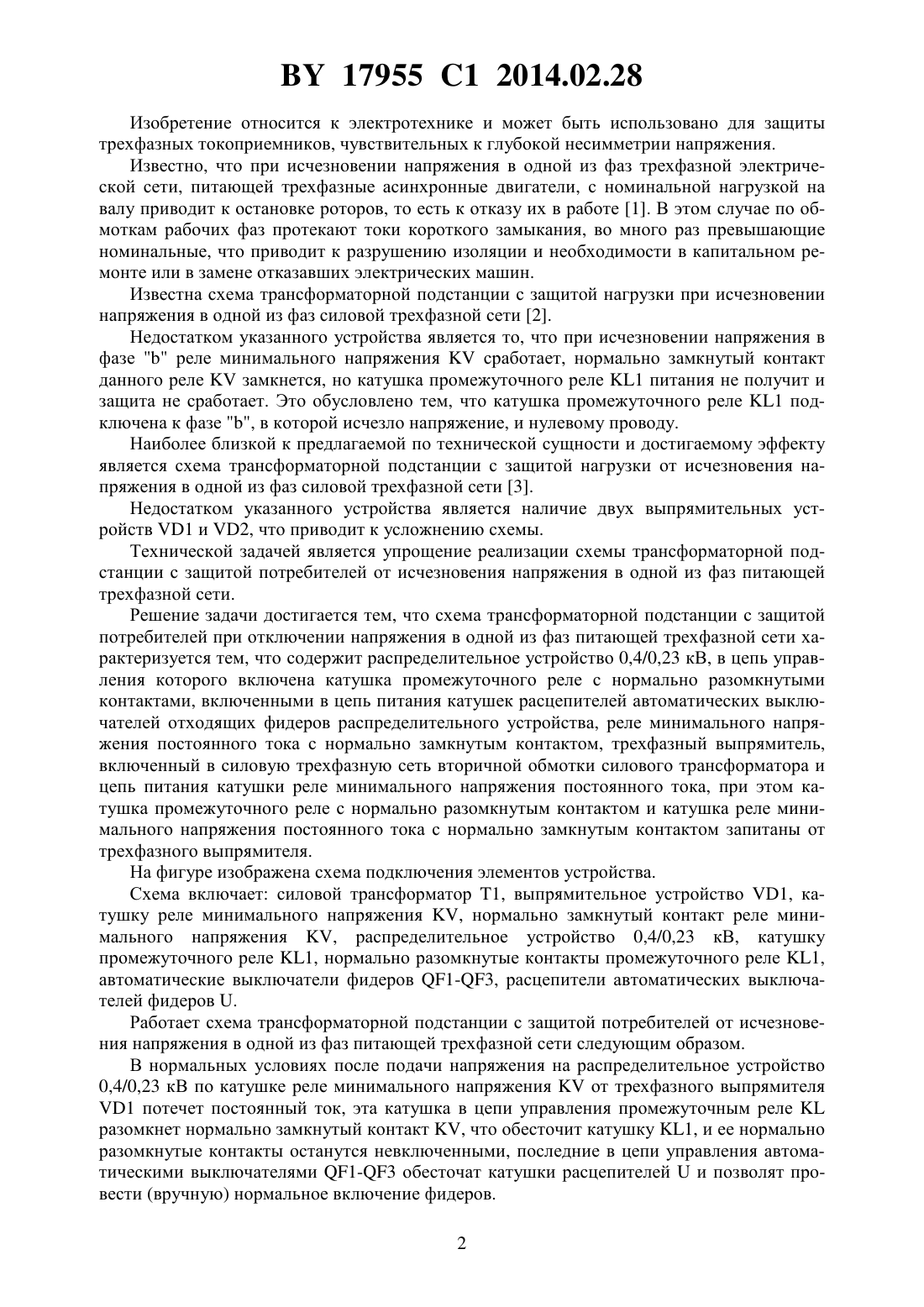 BY 17955 C1 2014.02.28

Изобретение относится к электротехнике и может быть использовано для защиты трехфазных токоприемников, чувствительных к глубокой несимметрии напряжения.

Известно, что при исчезновении напряжения в одной из фаз трехфазной электрической сети, питающей трехфазные асинхронные двигатели, с номинальной нагрузкой на валу приводит к остановке роторов, то есть к отказу их в работе [1]. В этом случае по обмоткам рабочих фаз протекают токи короткого замыкания, во много раз превышающие номинальные, что приводит к разрушению изоляции и необходимости в капитальном ремонте или в замене отказавших электрических машин.

Известна схема трансформаторной подстанции с защитой нагрузки при исчезновении напряжения в одной из фаз силовой трехфазной сети [2].

Недостатком указанного устройства является то, что при исчезновении напряжения в фазе "b" реле минимального напряжения KV сработает, нормально замкнутый контакт данного реле KV замкнется, но катушка промежуточного реле KL1 питания не получит и защита не сработает. Это обусловлено тем, что катушка промежуточного реле KL1 подключена к фазе "b", в которой исчезло напряжение, и нулевому проводу.

Наиболее близкой к предлагаемой по технической сущности и достигаемому эффекту является схема трансформаторной подстанции с защитой нагрузки от исчезновения напряжения в одной из фаз силовой трехфазной сети [3].

Недостатком указанного устройства является наличие двух выпрямительных устройств VD1 и VD2, что приводит к усложнению схемы.

Технической задачей является упрощение реализации схемы трансформаторной подстанции с защитой потребителей от исчезновения напряжения в одной из фаз питающей трехфазной сети.

Решение задачи достигается тем, что схема трансформаторной подстанции с защитой потребителей при отключении напряжения в одной из фаз питающей трехфазной сети характеризуется тем, что содержит распределительное устройство 0,4/0,23 кВ, в цепь управления которого включена катушка промежуточного реле с нормально разомкнутыми контактами, включенными в цепь питания катушек расцепителей автоматических выключателей отходящих фидеров распределительного устройства, реле минимального напряжения постоянного тока с нормально замкнутым контактом, трехфазный выпрямитель, включенный в силовую трехфазную сеть вторичной обмотки силового трансформатора и цепь питания катушки реле минимального напряжения постоянного тока, при этом катушка промежуточного реле с нормально разомкнутым контактом и катушка реле минимального напряжения постоянного тока с нормально замкнутым контактом запитаны от трехфазного выпрямителя.

На фигуре изображена схема подключения элементов устройства.

Схема включает: силовой трансформатор T1, выпрямительное устройство VD1, катушку реле минимального напряжения KV, нормально замкнутый контакт реле минимального напряжения KV, распределительное устройство 0,4/0,23 кВ, катушку промежуточного реле KL1, нормально разомкнутые контакты промежуточного реле KL1, автоматические выключатели фидеров QF1-QF3, расцепители автоматических выключателей фидеров U.

Работает схема трансформаторной подстанции с защитой потребителей от исчезновения напряжения в одной из фаз питающей трехфазной сети следующим образом.

В нормальных условиях после подачи напряжения на распределительное устройство 0,4/0,23 кВ по катушке реле минимального напряжения KV от трехфазного выпрямителя VD1 потечет постоянный ток, эта катушка в цепи управления промежуточным реле KL разомкнет нормально замкнутый контакт KV, что обесточит катушку KL1, и ее нормально разомкнутые контакты останутся невключенными, последние в цепи управления автоматическими выключателями QF1-QF3 обесточат катушки расцепителей U и позволят провести (вручную) нормальное включение фидеров.

2